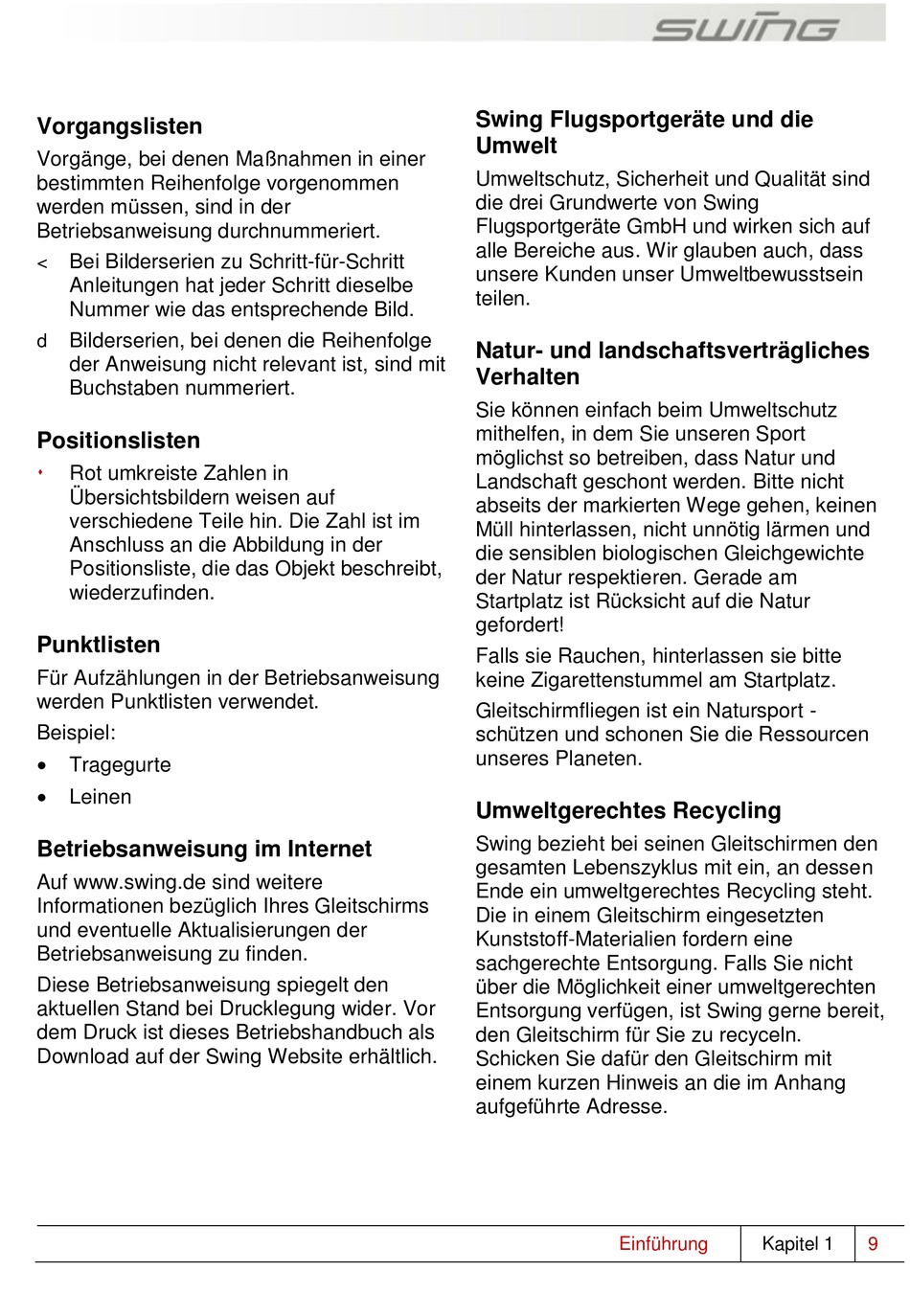 swing

Vorgangslisten

Vorgänge, bei denen Maßnahmen in einer bestimmten Reihenfolge vorgenommen werden müssen, sind in der Betriebsanweisung durchnummeriert.

< Bei Bilderserien zu Schritt-für-Schritt Anleitungen hat jeder Schritt dieselbe Nummer wie das entsprechende Bild.

d Bilderserien, bei denen die Reihenfolge der Anweisung nicht relevant ist, sind mit Buchstaben nummeriert.

Positionslisten

• Rot umkreiste Zahlen in Übersichtsbildern weisen auf verschiedene Teile hin. Die Zahl ist im Anschluss an die Abbildung in der Positionsliste, die das Objekt beschreibt, wiederzufinden.

Punktlisten

Für Aufzählungen in der Betriebsanweisung werden Punktlisten verwendet.

Beispiel:

• Tragegurte

• Leinen

Betriebsanweisung im Internet

Auf www.swing.de sind weitere Informationen bezüglich Ihres Gleitschirms und eventuelle Aktualisierungen der Betriebsanweisung zu finden.

Diese Betriebsanweisung spiegelt den aktuellen Stand bei Drucklegung wider. Vor dem Druck ist dieses Betriebshandbuch als Download auf der Swing Website erhältlich.

Swing Flugsportgeräte und die Umwelt

Umweltschutz, Sicherheit und Qualität sind die drei Grundwerte von Swing Flugsportgeräte GmbH und wirken sich auf alle Bereiche aus. Wir glauben auch, dass unsere Kunden unser Umweltbewusstsein teilen.

Natur- und landschaftsverträgliches Verhalten

Sie können einfach beim Umweltschutz mithelfen, in dem Sie unseren Sport möglichst so betreiben, dass Natur und Landschaft geschont werden. Bitte nicht abseits der markierten Wege gehen, keinen Müll hinterlassen, nicht unnötig lärmen und die sensiblen biologischen Gleichgewichte der Natur respektieren. Gerade am Startplatz ist Rücksicht auf die Natur gefordert!

Falls sie Rauchen, hinterlassen sie bitte keine Zigarettenstummel am Startplatz.

Gleitschirmfliegen ist ein Natursport - schützen und schonen Sie die Ressourcen unseres Planeten.

Umweltgerechtes Recycling

Swing bezieht bei seinen Gleitschirmen den gesamten Lebenszyklus mit ein, an dessen Ende ein umweltgerechtes Recycling steht. Die in einem Gleitschirm eingesetzten Kunststoff-Materialien fordern eine sachgerechte Entsorgung. Falls Sie nicht über die Möglichkeit einer umweltgerechten Entsorgung verfügen, ist Swing gerne bereit, den Gleitschirm für Sie zu recyceln. Schicken Sie dafür den Gleitschirm mit einem kurzen Hinweis an die im Anhang aufgeführte Adresse.

Einführung | Kapitel 1 | 9